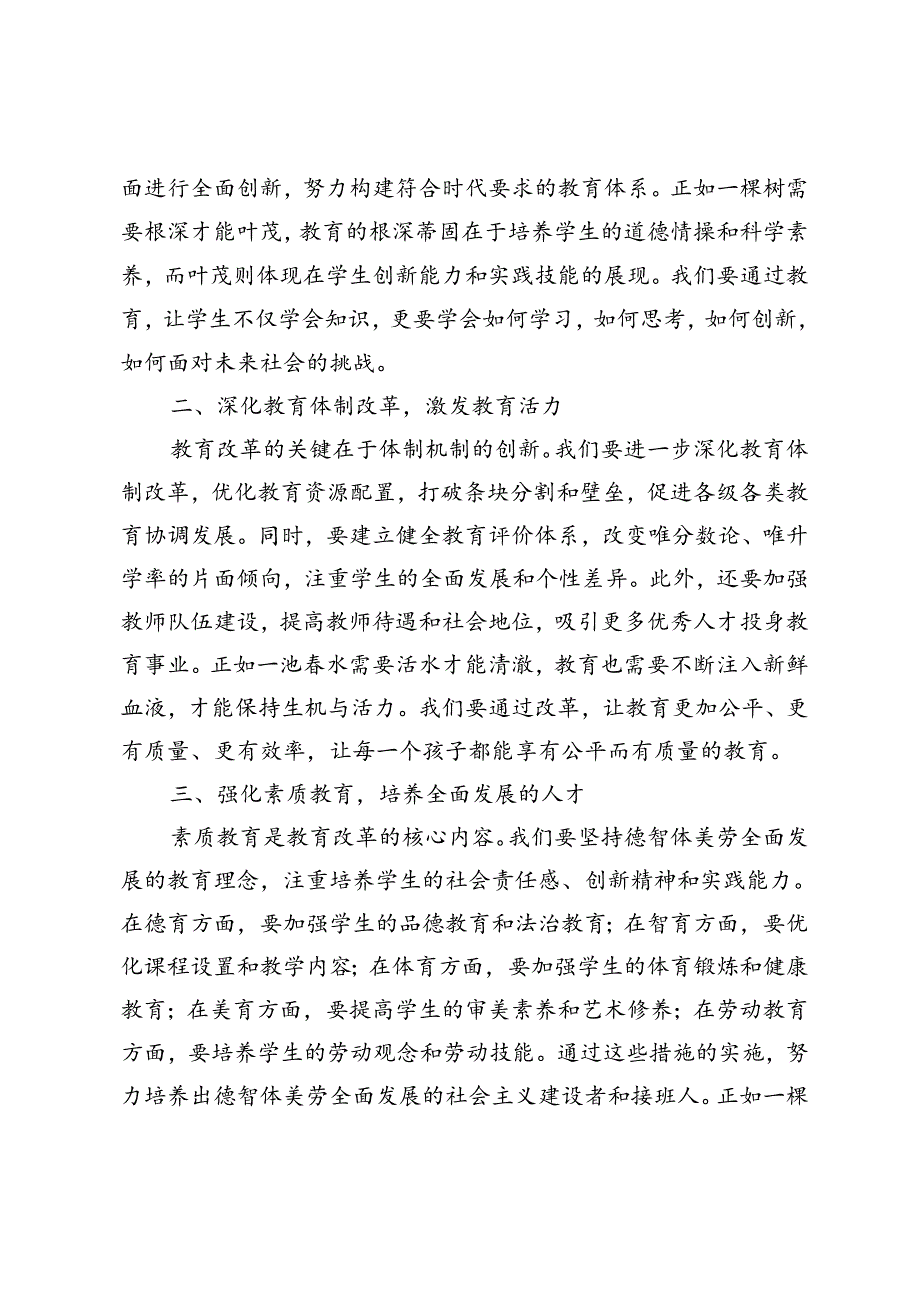 面进行全面创新，努力构建符合时代要求的教育体系。正如一棵树需要根深才能叶茂，教育的根深蒂固在于培养学生的道德情操和科学素养，而叶茂则体现在学生创新能力和实践技能的展现。我们要通过教育，让学生不仅学会知识，更要学会如何学习，如何思考，如何创新，如何面对未来社会的挑战。

二、深化教育体制改革，激发教育活力

教育改革的关键在于体制机制的创新。我们要进一步深化教育体制改革，优化教育资源配置，打破条块分割和壁垒，促进各级各类教育协调发展。同时，要建立健全教育评价体系，改变唯分数论、唯升学率的片面倾向，注重学生的全面发展和个性差异。此外，还要加强教师队伍建设，提高教师待遇和社会地位，吸引更多优秀人才投身教育事业。正如一池春水需要活水才能清澈，教育也需要不断注入新鲜血液，才能保持生机与活力。我们要通过改革，让教育更加公平、更有质量、更有效率，让每一个孩子都能享有公平而有质量的教育。

三、强化素质教育，培养全面发展的人才

素质教育是教育改革的核心内容。我们要坚持德智体美劳全面发展的教育理念，注重培养学生的社会责任感、创新精神和实践能力。在德育方面，要加强学生的品德教育和法治教育；在智育方面，要优化课程设置和教学内容；在体育方面，要加强学生的体育锻炼和健康教育；在美育方面，要提高学生的审美素养和艺术修养；在劳动教育方面，要培养学生的劳动观念和劳动技能。通过这些措施的实施，努力培养出德智体美劳全面发展的社会主义建设者和接班人。正如一棵